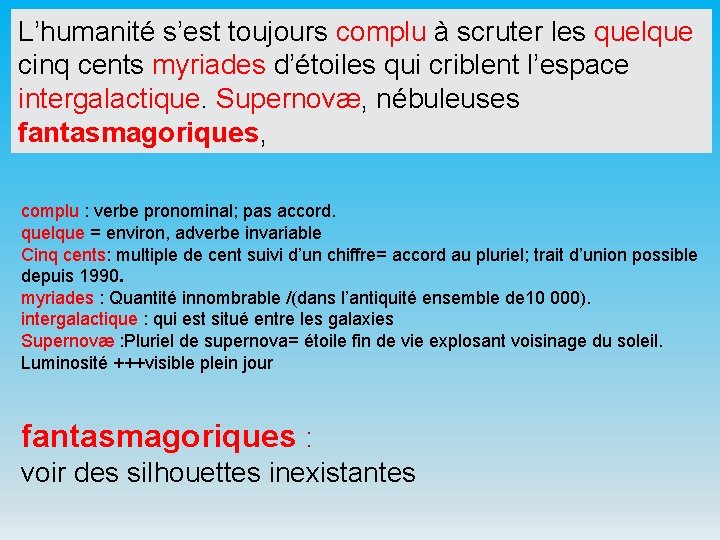 L’humanité s’est toujours complu à scruter les quelque cinq cents myriades d’étoiles qui criblent l’espace intergalactique. Supernovæ, nébuleuses fantasmagoriques,

complu : verbe pronominal; pas accord.
quelque = environ, adverbe invariable
Cinq cents: multiple de cent suivi d’un chiffre= accord au pluriel; trait d’union possible depuis 1990.
myriades : Quantité innombrable /(dans l’antiquité ensemble de10 000).
intergalactique : qui est situé entre les galaxies
Supernovæ :Pluriel de supernova= étoile fin de vie explosant voisinage du soleil. Luminosité +++visible plein jour

fantasmagoriques :
voir des silhouettes inexistantes